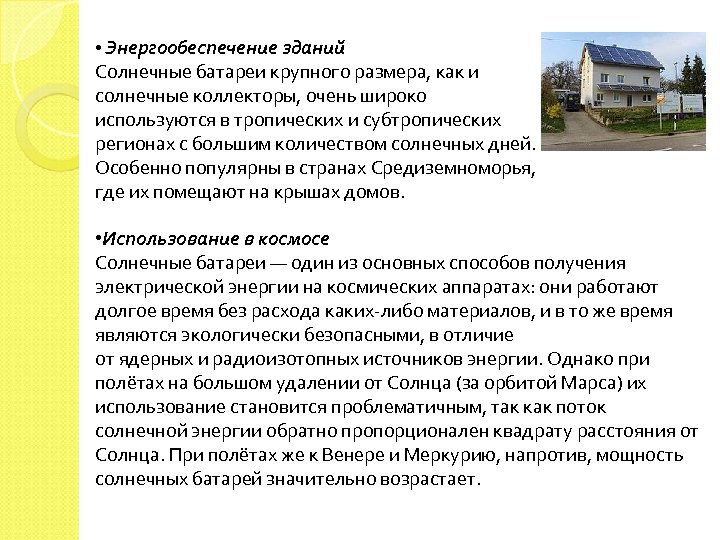 • Энергообеспечение зданий
Солнечные батареи крупного размера, как и солнечные коллекторы, очень широко используются в тропических и субтропических регионах с большим количеством солнечных дней. Особенно популярны в странах Средиземноморья, где их помещают на крышах домов.

•Использование в космосе
Солнечные батареи — один из основных способов получения электрической энергии на космических аппаратах: они работают долгое время без расхода каких-либо материалов, и в то же время являются экологически безопасными, в отличие от ядерных и радиоизотопных источников энергии. Однако при полётах на большом удалении от Солнца (за орбитой Марса) их использование становится проблематичным, так как поток солнечной энергии обратно пропорционален квадрату расстояния от Солнца. При полётах же к Венере и Меркурию, напротив, мощность солнечных батарей значительно возрастает.